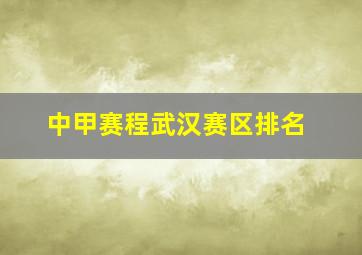 中甲赛程武汉赛区排名